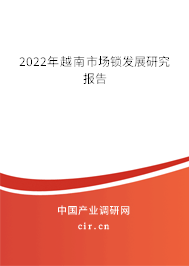 2022年越南市场锁发展研究报告

中国产业调研网

cir.cn